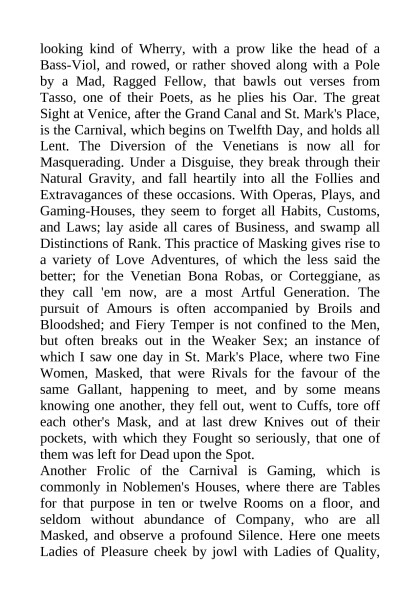 looking kind of Wherry, with a prow like the head of a Bass-Viol, and rowed, or rather shoved along with a Pole by a Mad, Ragged Fellow, that bawls out verses from Tasso, one of their Poets, as he plies his Oar. The great Sight at Venice, after the Grand Canal and St. Mark's Place, is the Carnival, which begins on Twelfth Day, and holds all Lent. The Diversion of the Venetians is now all for Masquerading. Under a Disguise, they break through their Natural Gravity, and fall heartily into all the Follies and Extravagances of these occasions. With Operas, Plays, and Gaming-Houses, they seem to forget all Habits, Customs, and Laws; lay aside all cares of Business, and swamp all Distinctions of Rank. This practice of Masking gives rise to a variety of Love Adventures, of which the less said the better; for the Venetian Bona Robas, or Corteggiane, as they call 'em now, are a most Artful Generation. The pursuit of Amours is often accompanied by Broils and Bloodshed; and Fiery Temper is not confined to the Men, but often breaks out in the Weaker Sex; an instance of which I saw one day in St. Mark's Place, where two Fine Women, Masked, that were Rivals for the favour of the same Gallant, happening to meet, and by some means knowing one another, they fell out, went to Cuffs, tore off each other's Mask, and at last drew Knives out of their pockets, with which they Fought so seriously, that one of them was left for Dead upon the Spot.
Another Frolic of the Carnival is Gaming, which is commonly in Noblemen's Houses, where there are Tables for that purpose in ten or twelve Rooms on a floor, and seldom without abundance of Company, who are all Masked, and observe a profound Silence. Here one meets Ladies of Pleasure cheek by jowl with Ladies of Quality,